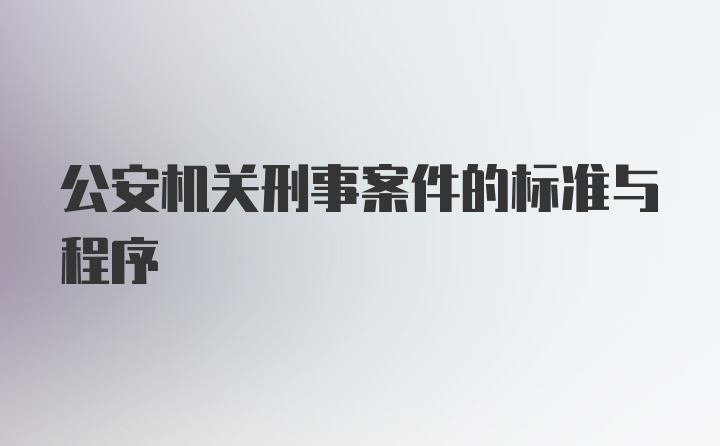 公安机关刑事案件的标准与程序